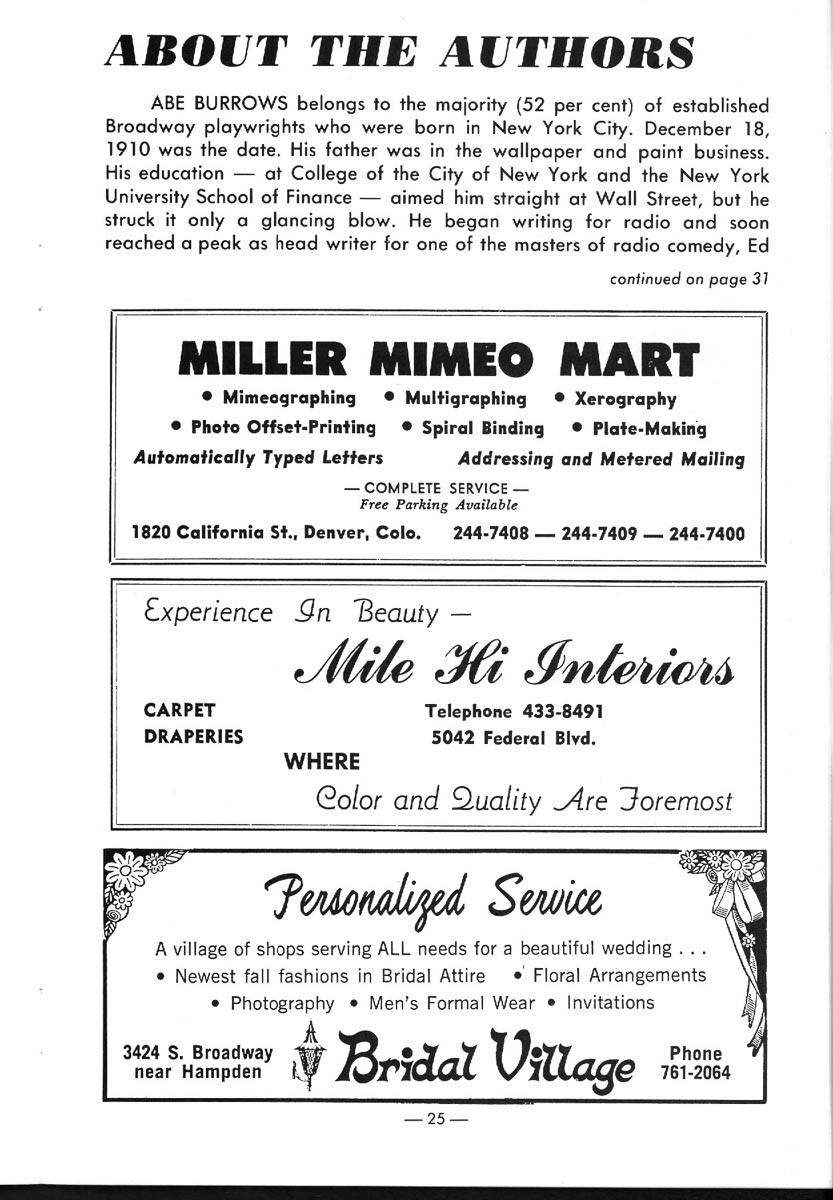 ABOUT THE AUTHORS

ABE BURROWS belongs to the majority (52 per cent) of established Broadway playwrights who were born in New York City. December 18, 1910 was the date. His father was in the wallpaper and paint business. His education — at College of the City of New York and the New York University School of Finance — aimed him straight at Wall Street, but he struck it only a glancing blow. He began writing for radio and soon reached a peak as head writer for one of the masters of radio comedy, Ed

continued on page 31

MILLER MIMEO MART

• Mimeographing • Multigraphing • Xerography
• Photo Offset-Printing • Spiral Binding • Plate-Making
Automatically Typed Letters Addressing and Metered Mailing

— COMPLETE SERVICE —
Free Parking Available

1820 California St., Denver, Colo. 244-7408 — 244-7409 — 244-7400

Experience In Beauty —

Mile Hi Interiors

CARPET
DRAPERIES

Telephone 433-8491
5042 Federal Blvd.

WHERE

Color and Quality Are Foremost

Personalized Service

A village of shops serving ALL needs for a beautiful wedding . . .
• Newest fall fashions in Bridal Attire • Floral Arrangements
• Photography • Men's Formal Wear • Invitations

3424 S. Broadway near Hampden

Bridal Village

Phone 761-2064

— 25 —